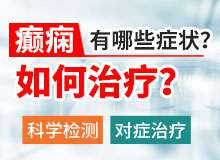 癫痫 有哪些症状?

如何治疗?

科学检测

对症治疗